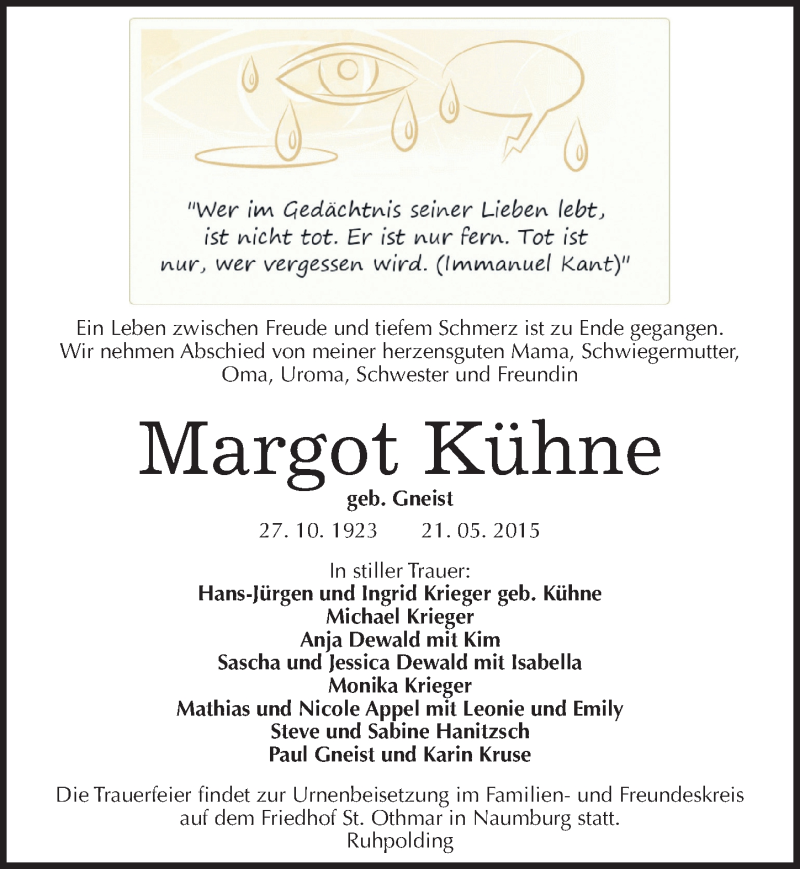 "Wer im Gedächtnis seiner Lieben lebt, ist nicht tot. Er ist nur fern. Tot ist nur, wer vergessen wird. (Immanuel Kant)"

Ein Leben zwischen Freude und tiefem Schmerz ist zu Ende gegangen. Wir nehmen Abschied von meiner herzensguten Mama, Schwiegermutter, Oma, Uroma, Schwester und Freundin

Margot Kühne

geb. Gneist

27. 10. 1923 21. 05. 2015

In stiller Trauer:
Hans-Jürgen und Ingrid Krieger geb. Kühne
Michael Krieger
Anja Dewald mit Kim
Sascha und Jessica Dewald mit Isabella
Monika Krieger
Mathias und Nicole Appel mit Leonie und Emily
Steve und Sabine Hanitzsch
Paul Gneist und Karin Kruse

Die Trauerfeier findet zur Urnenbeisetzung im Familien- und Freundeskreis auf dem Friedhof St. Othmar in Naumburg statt.
Ruhpolding